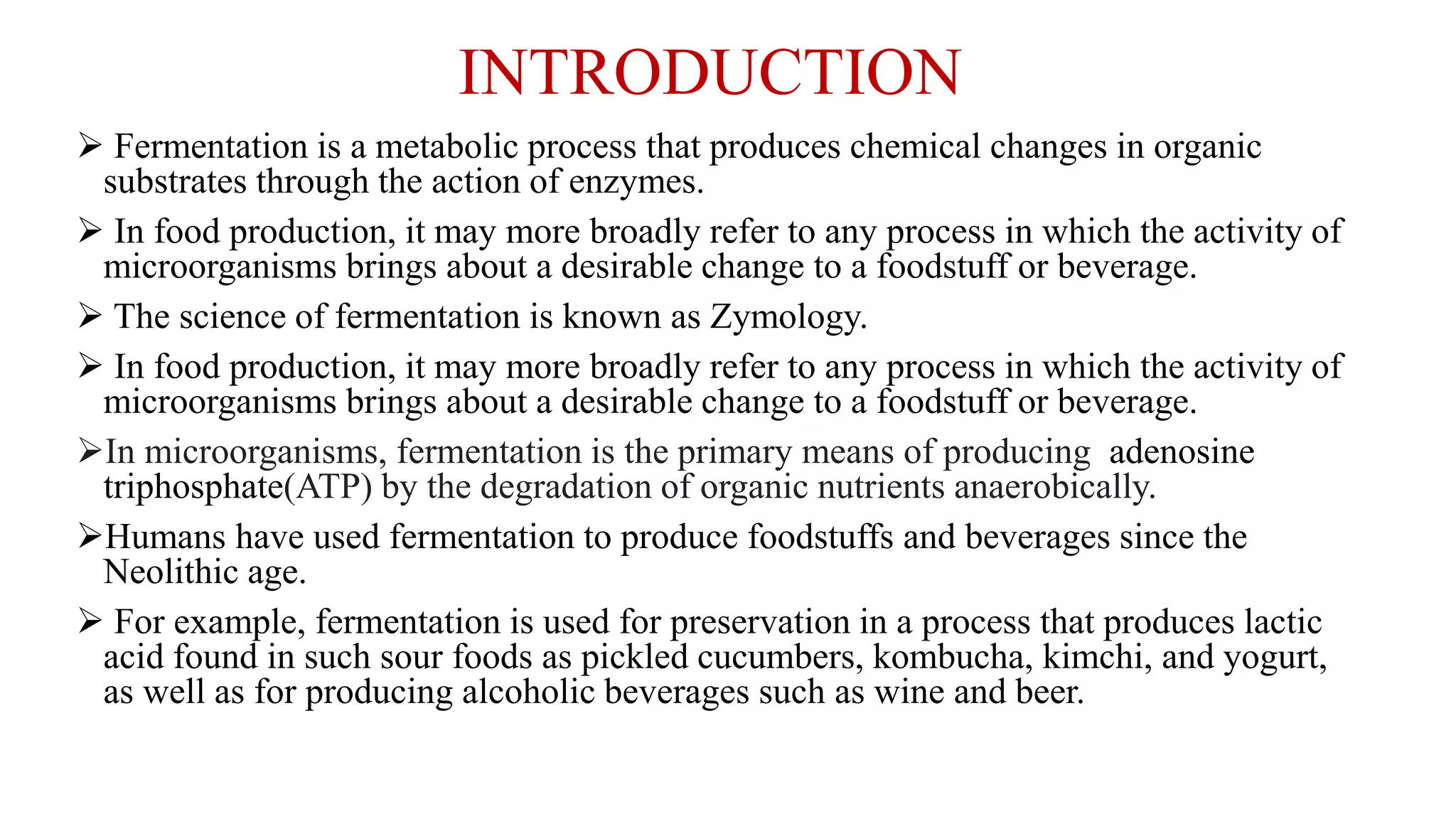 INTRODUCTION

➢ Fermentation is a metabolic process that produces chemical changes in organic substrates through the action of enzymes.

➢ In food production, it may more broadly refer to any process in which the activity of microorganisms brings about a desirable change to a foodstuff or beverage.

➢ The science of fermentation is known as Zymology.

➢ In food production, it may more broadly refer to any process in which the activity of microorganisms brings about a desirable change to a foodstuff or beverage.

➢In microorganisms, fermentation is the primary means of producing adenosine triphosphate(ATP) by the degradation of organic nutrients anaerobically.

➢Humans have used fermentation to produce foodstuffs and beverages since the Neolithic age.

➢ For example, fermentation is used for preservation in a process that produces lactic acid found in such sour foods as pickled cucumbers, kombucha, kimchi, and yogurt, as well as for producing alcoholic beverages such as wine and beer.